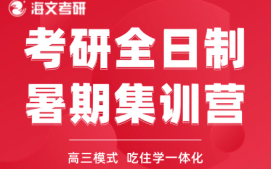 海文考研

考研全日制
暑期集训营

高三模式 吃住学一体化